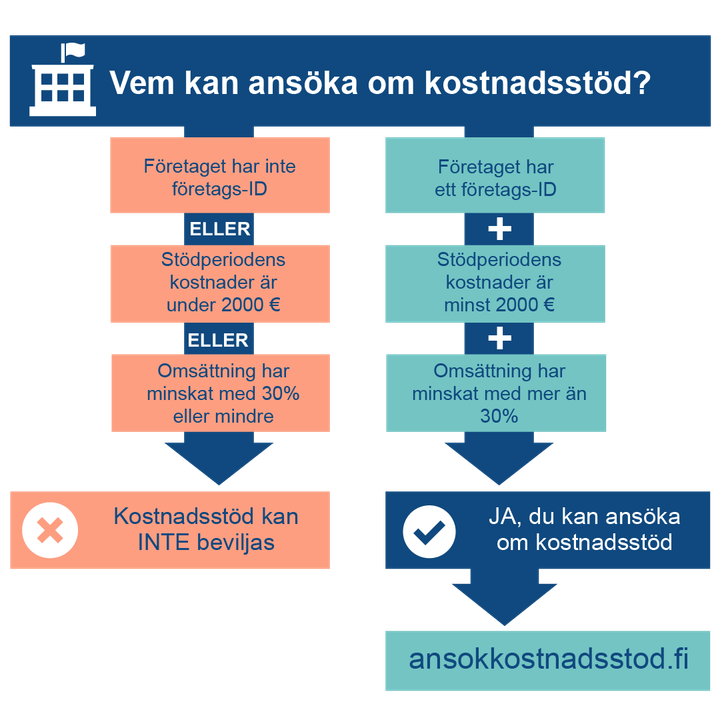 Vem kan ansöka om kostnadsstöd?

Företaget har inte företags-ID

ELLER

Stödperiodens kostnader är under 2000 €

ELLER

Omsättning har minskat med 30% eller mindre

Kostnadsstöd kan INTE beviljas

Företaget har ett företags-ID

+

Stödperiodens kostnader är minst 2000 €

+

Omsättning har minskat med mer än 30%

JA, du kan ansöka om kostnadsstöd

ansokkostnadsstod.fi